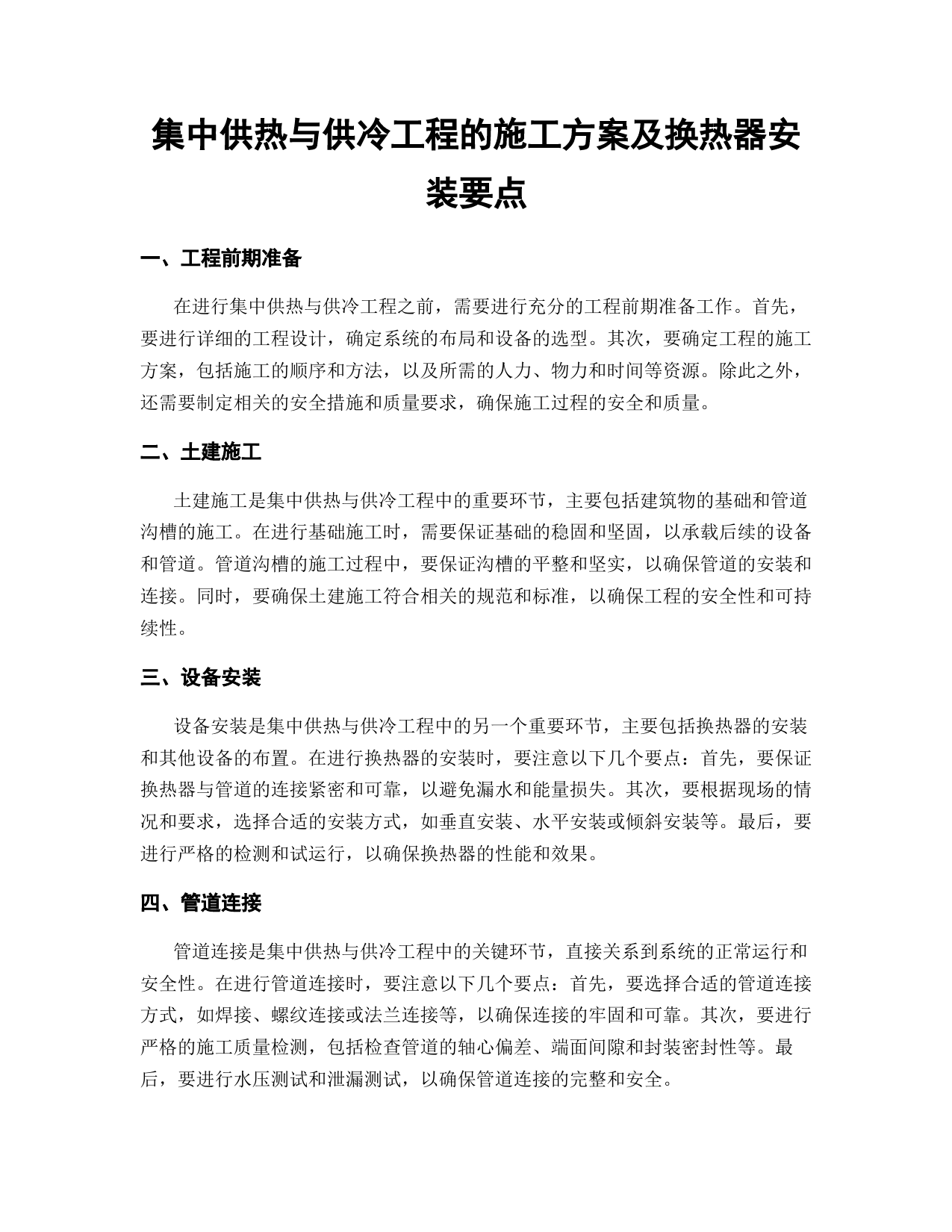 集中供热与供冷工程的施工方案及换热器安装要点

一、工程前期准备

在进行集中供热与供冷工程之前，需要进行充分的工程前期准备工作。首先，要进行详细的工程设计，确定系统的布局和设备的选型。其次，要确定工程的施工方案，包括施工的顺序和方法，以及所需的人力、物力和时间等资源。除此之外，还需要制定相关的安全措施和质量要求，确保施工过程的安全和质量。

二、土建施工

土建施工是集中供热与供冷工程中的重要环节，主要包括建筑物的基础和管道沟槽的施工。在进行基础施工时，需要保证基础的稳固和坚固，以承载后续的设备和管道。管道沟槽的施工过程中，要保证沟槽的平整和坚实，以确保管道的安装和连接。同时，要确保土建施工符合相关的规范和标准，以确保工程的安全性和可持续性。

三、设备安装

设备安装是集中供热与供冷工程中的另一个重要环节，主要包括换热器的安装和其他设备的布置。在进行换热器的安装时，要注意以下几个要点：首先，要保证换热器与管道的连接紧密和可靠，以避免漏水和能量损失。其次，要根据现场的情况和要求，选择合适的安装方式，如垂直安装、水平安装或倾斜安装等。最后，要进行严格的检测和试运行，以确保换热器的性能和效果。

四、管道连接

管道连接是集中供热与供冷工程中的关键环节，直接关系到系统的正常运行和安全性。在进行管道连接时，要注意以下几个要点：首先，要选择合适的管道连接方式，如焊接、螺纹连接或法兰连接等，以确保连接的牢固和可靠。其次，要进行严格的施工质量检测，包括检查管道的轴心偏差、端面间隙和封装密封性等。最后，要进行水压测试和泄漏测试，以确保管道连接的完整和安全。